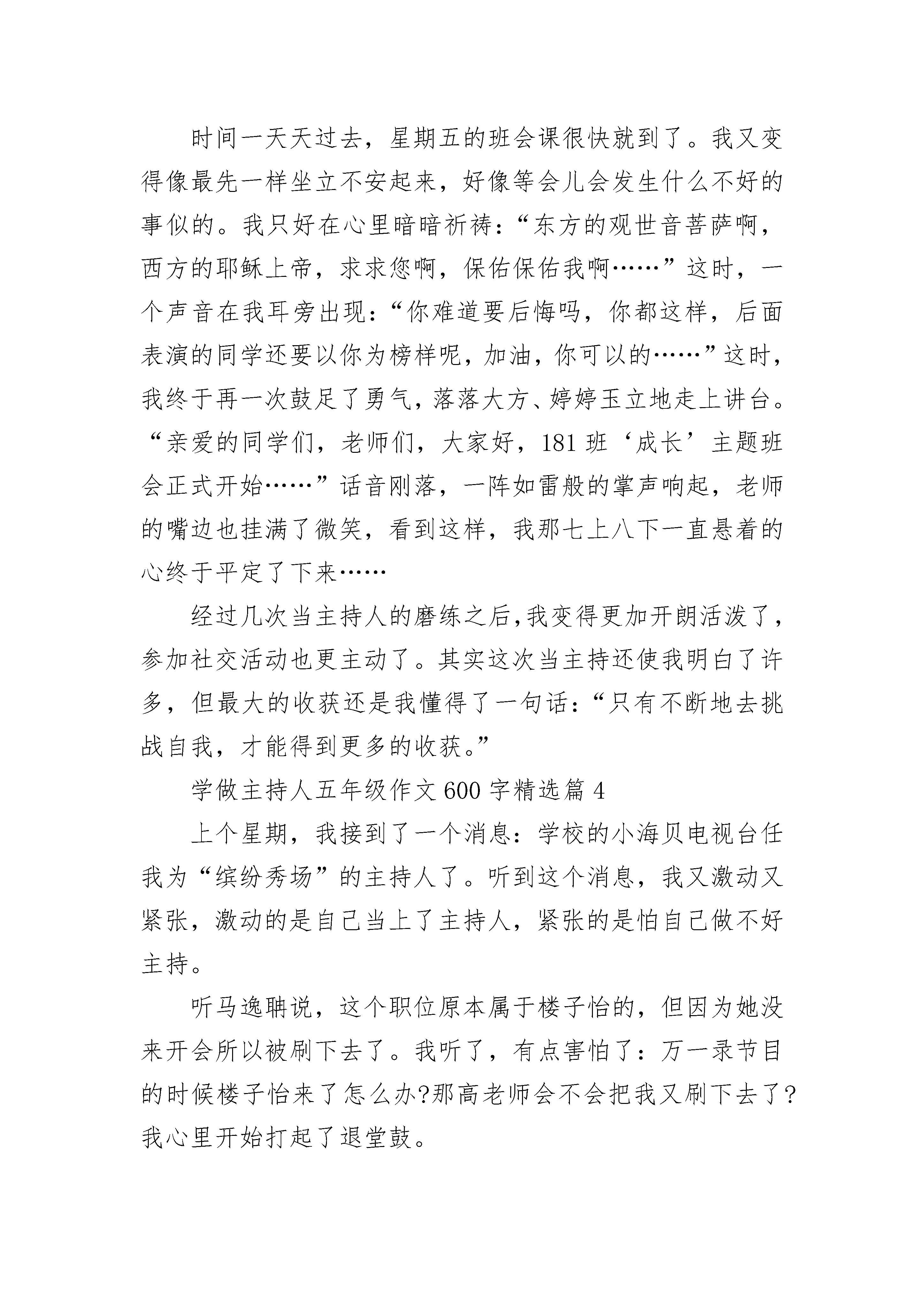 时间一天天过去，星期五的班会课很快就到了。我又变得像最先一样坐立不安起来，好像等会儿会发生什么不好的事似的。我只好在心里暗暗祈祷：“东方的观世音菩萨啊，西方的耶稣上帝，求求您啊，保佑保佑我啊……”这时，一个声音在我耳旁出现：“你难道要后悔吗，你都这样，后面表演的同学还要以你为榜样呢，加油，你可以的……”这时，我终于再一次鼓足了勇气，落落大方、婷婷玉立地走上讲台。“亲爱的同学们，老师们，大家好，181班‘成长’主题班会正式开始……”话音刚落，一阵如雷般的掌声响起，老师的嘴边也挂满了微笑，看到这样，我那七上八下一直悬着的心终于平定了下来……

经过几次当主持人的磨练之后,我变得更加开朗活泼了，参加社交活动也更主动了。其实这次当主持还使我明白了许多，但最大的收获还是我懂得了一句话：“只有不断地去挑战自我，才能得到更多的收获。”

学做主持人五年级作文600字精选篇4

上个星期，我接到了一个消息：学校的小海贝电视台任我为“缤纷秀场”的主持人了。听到这个消息，我又激动又紧张，激动的是自己当上了主持人，紧张的是怕自己做不好主持。

听马逸聃说，这个职位原本属于楼子怡的，但因为她没来开会所以被刷下去了。我听了，有点害怕了：万一录节目的时候楼子怡来了怎么办?那高老师会不会把我又刷下去了?我心里开始打起了退堂鼓。